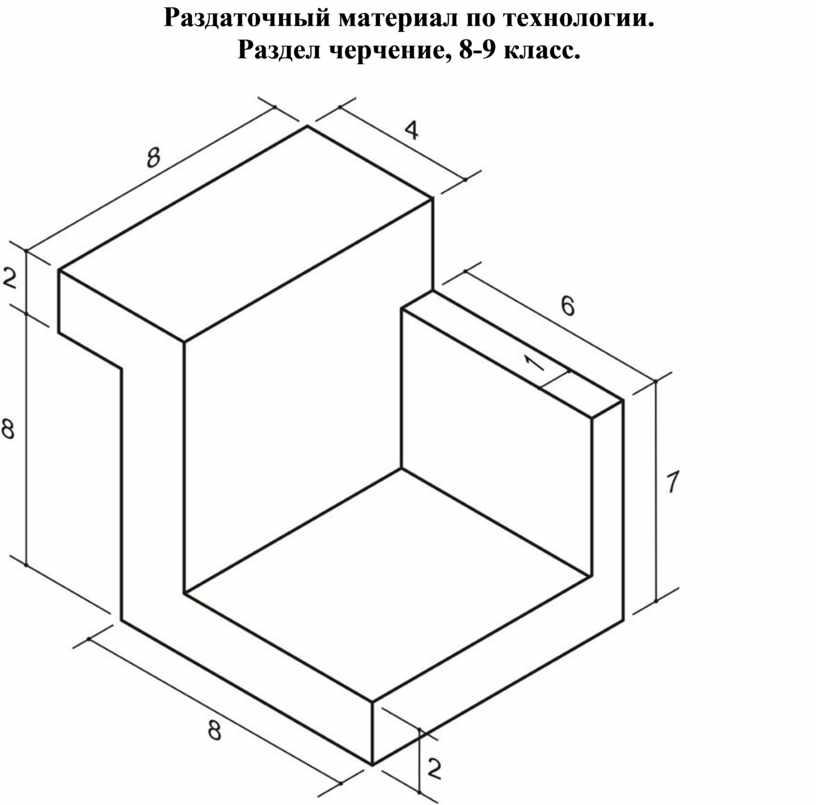 Раздаточный материал по технологии.
Раздел черчение, 8-9 класс.

8
4
2
6
1
8
7
8
2